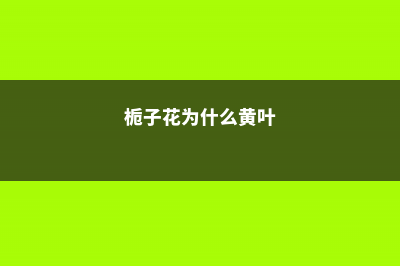 栀子花为什么黄叶